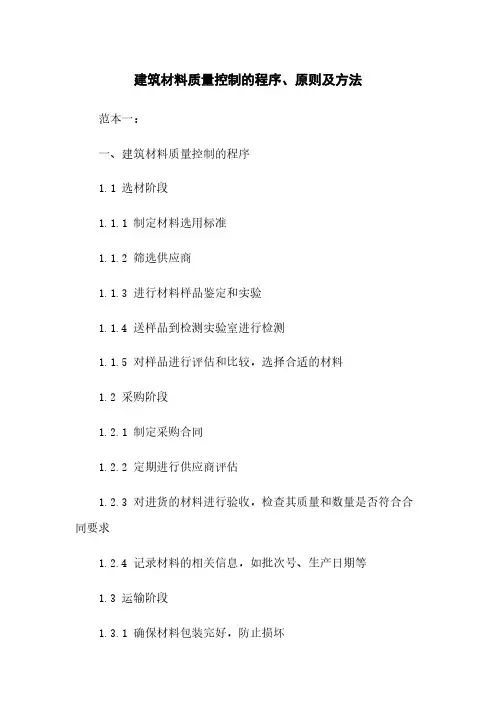 建筑材料质量控制的程序、原则及方法

范本一：

一、建筑材料质量控制的程序

1.1 选材阶段

1.1.1 制定材料选用标准

1.1.2 筛选供应商

1.1.3 进行材料样品鉴定和实验

1.1.4 送样品到检测实验室进行检测

1.1.5 对样品进行评估和比较，选择合适的材料

1.2 采购阶段

1.2.1 制定采购合同

1.2.2 定期进行供应商评估

1.2.3 对进货的材料进行验收，检查其质量和数量是否符合合同要求

1.2.4 记录材料的相关信息，如批次号、生产日期等

1.3 运输阶段

1.3.1 确保材料包装完好，防止损坏